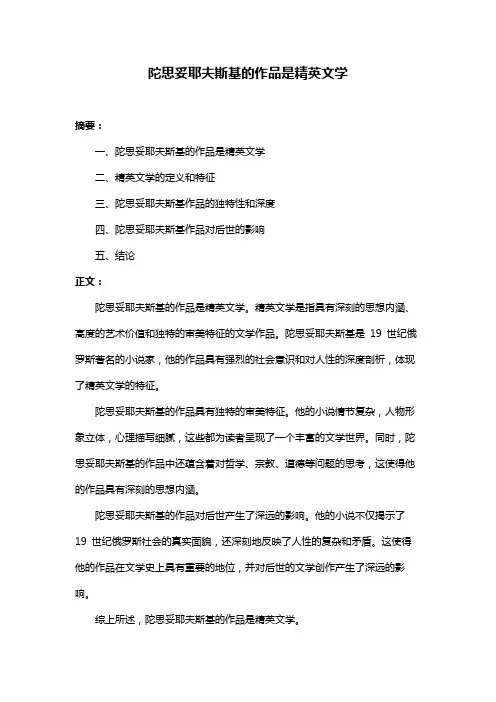 陀思妥耶夫斯基的作品是精英文学

摘要：

一、陀思妥耶夫斯基的作品是精英文学

二、精英文学的定义和特征

三、陀思妥耶夫斯基作品的独特性和深度

四、陀思妥耶夫斯基作品对后世的影响

五、结论

正文：

陀思妥耶夫斯基的作品是精英文学。精英文学是指具有深刻的思想内涵、高度的艺术价值和独特的审美特征的文学作品。陀思妥耶夫斯基是 19 世纪俄罗斯著名的小说家，他的作品具有强烈的社会意识和对人性的深度剖析，体现了精英文学的特征。

陀思妥耶夫斯基的作品具有独特的审美特征。他的小说情节复杂，人物形象立体，心理描写细腻，这些都为读者呈现了一个丰富的文学世界。同时，陀思妥耶夫斯基的作品中还蕴含着对哲学、宗教、道德等问题的思考，这使得他的作品具有深刻的思想内涵。

陀思妥耶夫斯基的作品对后世产生了深远的影响。他的小说不仅揭示了 19 世纪俄罗斯社会的真实面貌，还深刻地反映了人性的复杂和矛盾。这使得他的作品在文学史上具有重要的地位，并对后世的文学创作产生了深远的影响。

综上所述，陀思妥耶夫斯基的作品是精英文学。